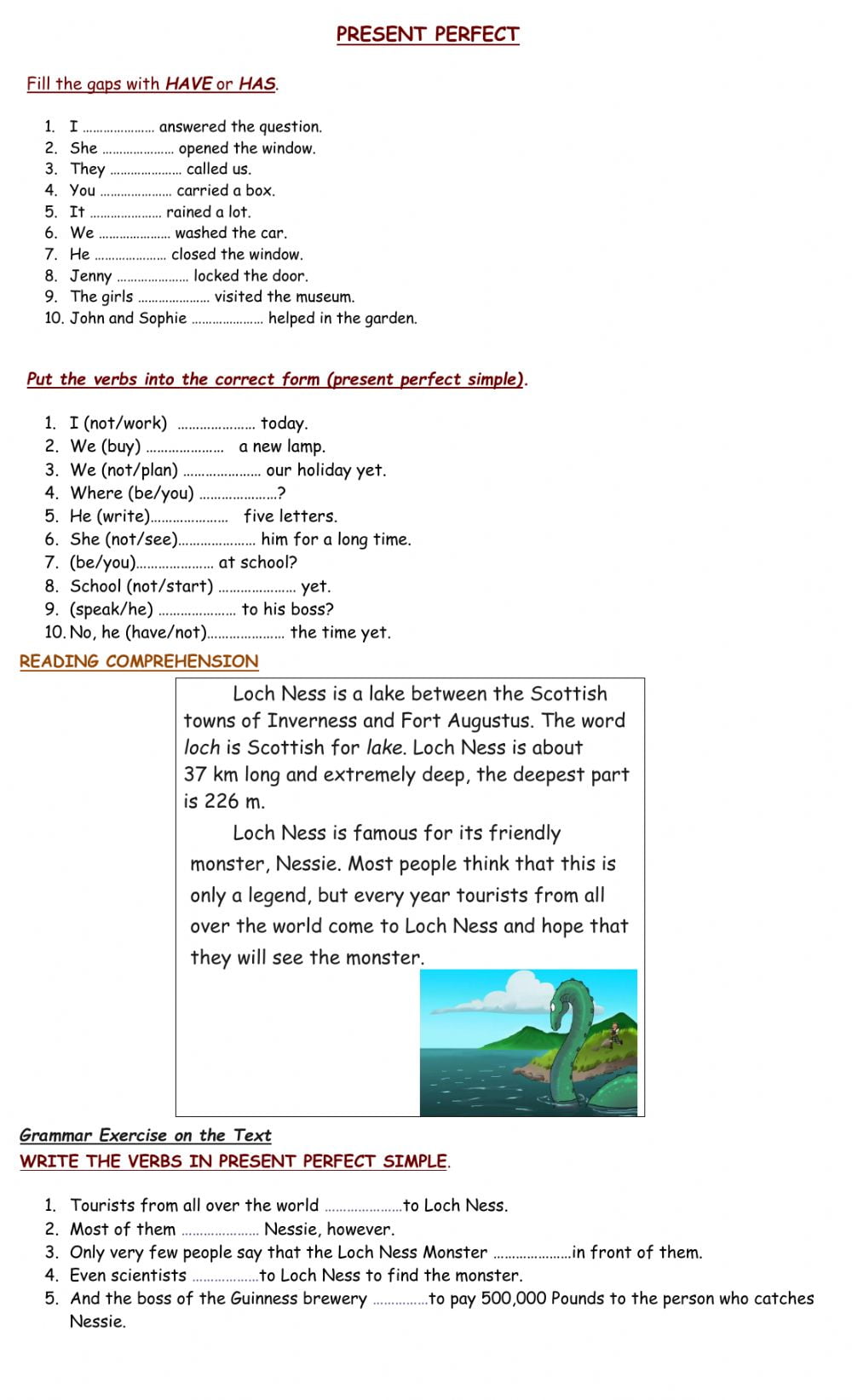 PRESENT PERFECT

Fill the gaps with HAVE or HAS.

1. I ………………… answered the question.
2. She ………………… opened the window.
3. They ………………… called us.
4. You ………………… carried a box.
5. It ………………… rained a lot.
6. We ………………… washed the car.
7. He ………………… closed the window.
8. Jenny ………………… locked the door.
9. The girls ………………… visited the museum.
10. John and Sophie ………………… helped in the garden.

Put the verbs into the correct form (present perfect simple).

1. I (not/work) ………………… today.
2. We (buy) ………………… a new lamp.
3. We (not/plan) ………………… our holiday yet.
4. Where (be/you) …………………?
5. He (write)………………… five letters.
6. She (not/see)………………… him for a long time.
7. (be/you)………………… at school?
8. School (not/start) ………………… yet.
9. (speak/he) ………………… to his boss?
10. No, he (have/not)………………… the time yet.

READING COMPREHENSION

Loch Ness is a lake between the Scottish towns of Inverness and Fort Augustus. The word loch is Scottish for lake. Loch Ness is about 37 km long and extremely deep, the deepest part is 226 m.

Loch Ness is famous for its friendly monster, Nessie. Most people think that this is only a legend, but every year tourists from all over the world come to Loch Ness and hope that they will see the monster.

Grammar Exercise on the Text
WRITE THE VERBS IN PRESENT PERFECT SIMPLE.

1. Tourists from all over the world …………………to Loch Ness.
2. Most of them ………………… Nessie, however.
3. Only very few people say that the Loch Ness Monster …………………in front of them.
4. Even scientists ………………to Loch Ness to find the monster.
5. And the boss of the Guinness brewery ……………to pay 500,000 Pounds to the person who catches Nessie.